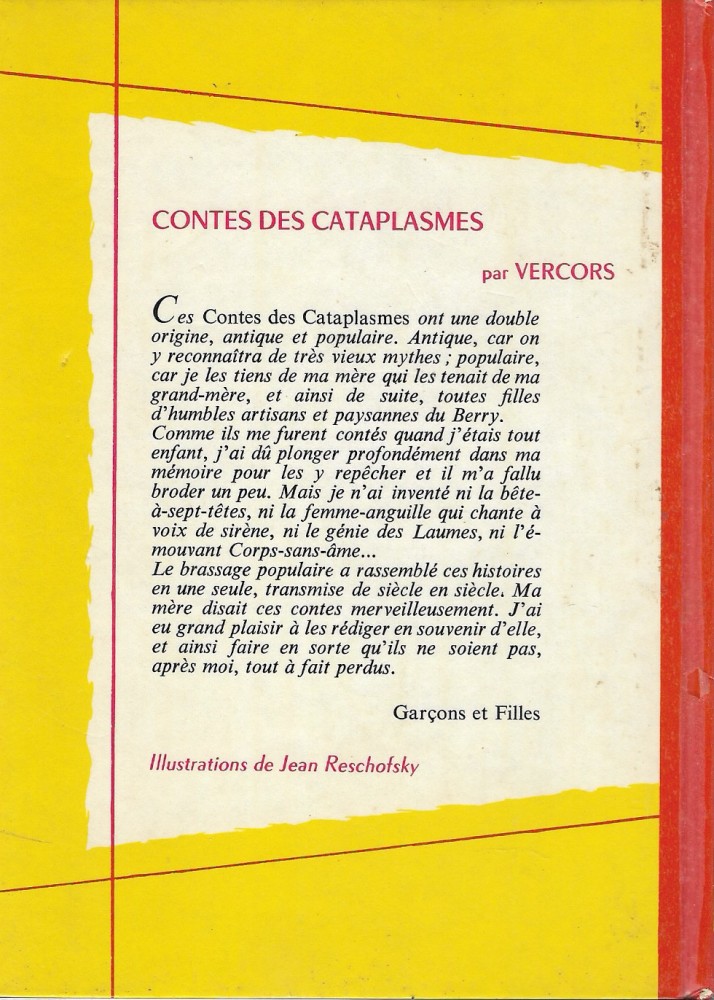 CONTES DES CATAPLASMES

par VERCORS

Ces Contes des Cataplasmes ont une double origine, antique et populaire. Antique, car on y reconnaîtra de très vieux mythes ; populaire, car je les tiens de ma mère qui les tenait de ma grand-mère, et ainsi de suite, toutes filles d'humbles artisans et paysannes du Berry.
Comme ils me furent contés quand j'étais tout enfant, j'ai dû plonger profondément dans ma mémoire pour les y repêcher et il m'a fallu broder un peu. Mais je n'ai inventé ni la bête-à-sept-têtes, ni la femme-anguille qui chante à voix de sirène, ni le génie des Laumes, ni l'émouvant Corps-sans-âme...
Le brassage populaire a rassemblé ces histoires en une seule, transmise de siècle en siècle. Ma mère disait ces contes merveilleusement. J'ai eu grand plaisir à les rédiger en souvenir d'elle, et ainsi faire en sorte qu'ils ne soient pas, après moi, tout à fait perdus.

Garçons et Filles

Illustrations de Jean Reschofsky